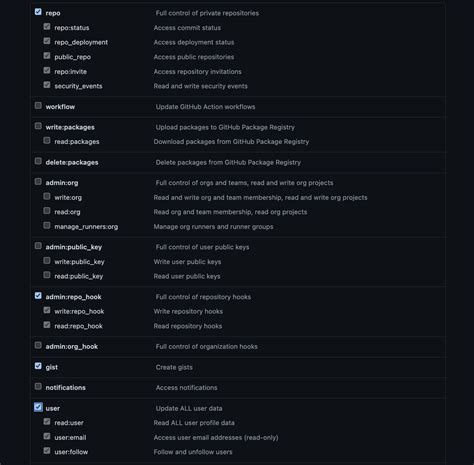 repo Full control of private repositories
repo:status Access commit status
repo_deployment Access deployment status
public_repo Access public repositories
repo:invite Access repository invitations
security_events Read and write security events

workflow Update GitHub Action workflows

write:packages Upload packages to GitHub Package Registry
read:packages Download packages from GitHub Package Registry

delete:packages Delete packages from GitHub Package Registry

admin:org Full control of orgs and teams, read and write org projects
write:org Read and write org and team membership, read and write org projects
read:org Read org and team membership, read org projects
manage_runners:org Manage org runners and runner groups

admin:public_key Full control of user public keys
write:public_key Write user public keys
read:public_key Read user public keys

admin:repo_hook Full control of repository hooks
write:repo_hook Write repository hooks
read:repo_hook Read repository hooks

admin:org_hook Full control of organization hooks

gist Create gists

notifications Access notifications

user Update ALL user data
read:user Read ALL user profile data
user:email Access user email addresses (read-only)
user:follow Follow and unfollow users